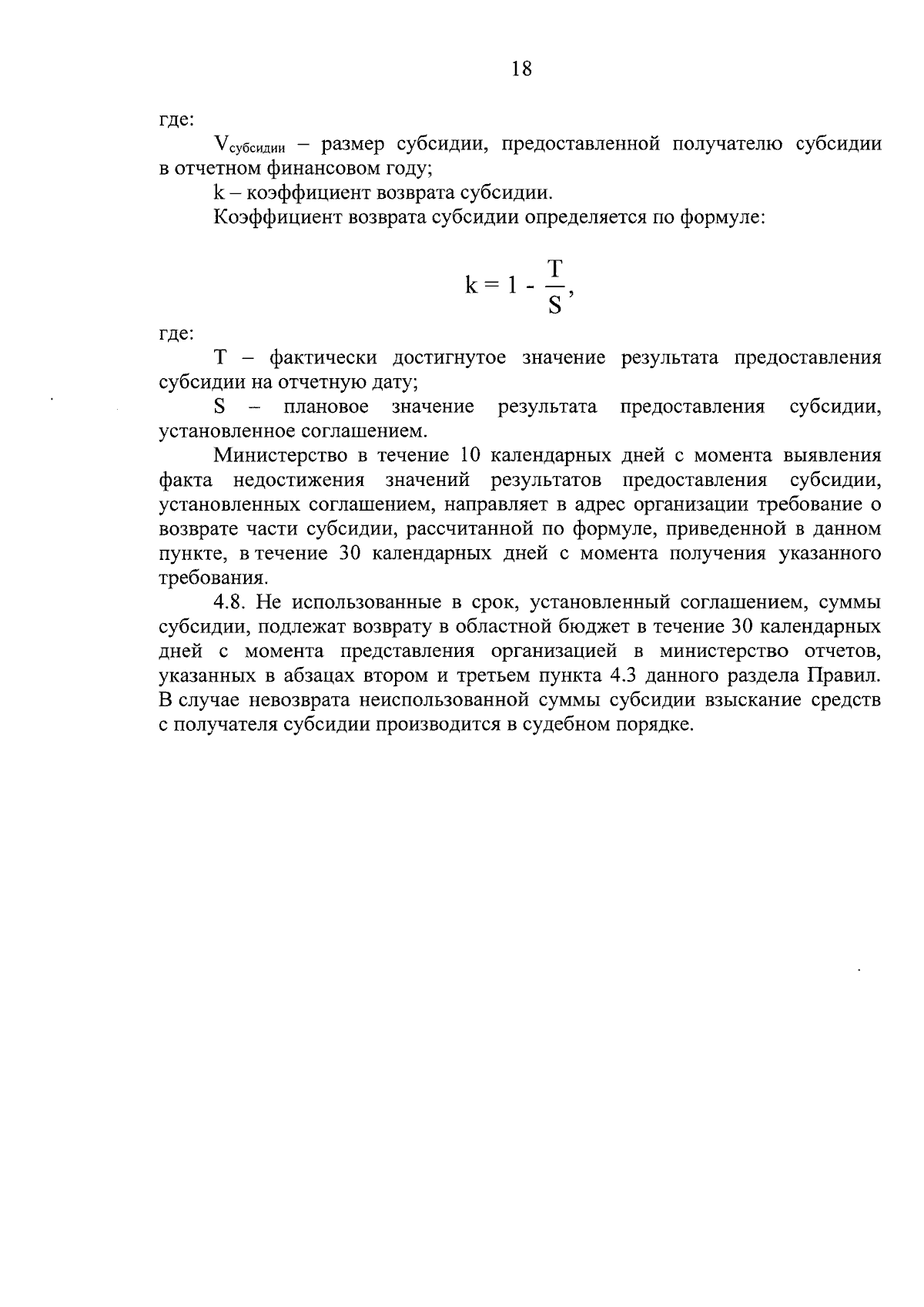 18

где:

$V_{субсидии}$ – размер субсидии, предоставленной получателю субсидии в отчетном финансовом году;

k – коэффициент возврата субсидии.

Коэффициент возврата субсидии определяется по формуле:

$k = 1 - \frac{T}{S}$,

где:

T – фактически достигнутое значение результата предоставления субсидии на отчетную дату;

S – плановое значение результата предоставления субсидии, установленное соглашением.

Министерство в течение 10 календарных дней с момента выявления факта недостижения значений результатов предоставления субсидии, установленных соглашением, направляет в адрес организации требование о возврате части субсидии, рассчитанной по формуле, приведенной в данном пункте, в течение 30 календарных дней с момента получения указанного требования.

4.8. Не использованные в срок, установленный соглашением, суммы субсидии, подлежат возврату в областной бюджет в течение 30 календарных дней с момента представления организацией в министерство отчетов, указанных в абзацах втором и третьем пункта 4.3 данного раздела Правил. В случае невозврата неиспользованной суммы субсидии взыскание средств с получателя субсидии производится в судебном порядке.